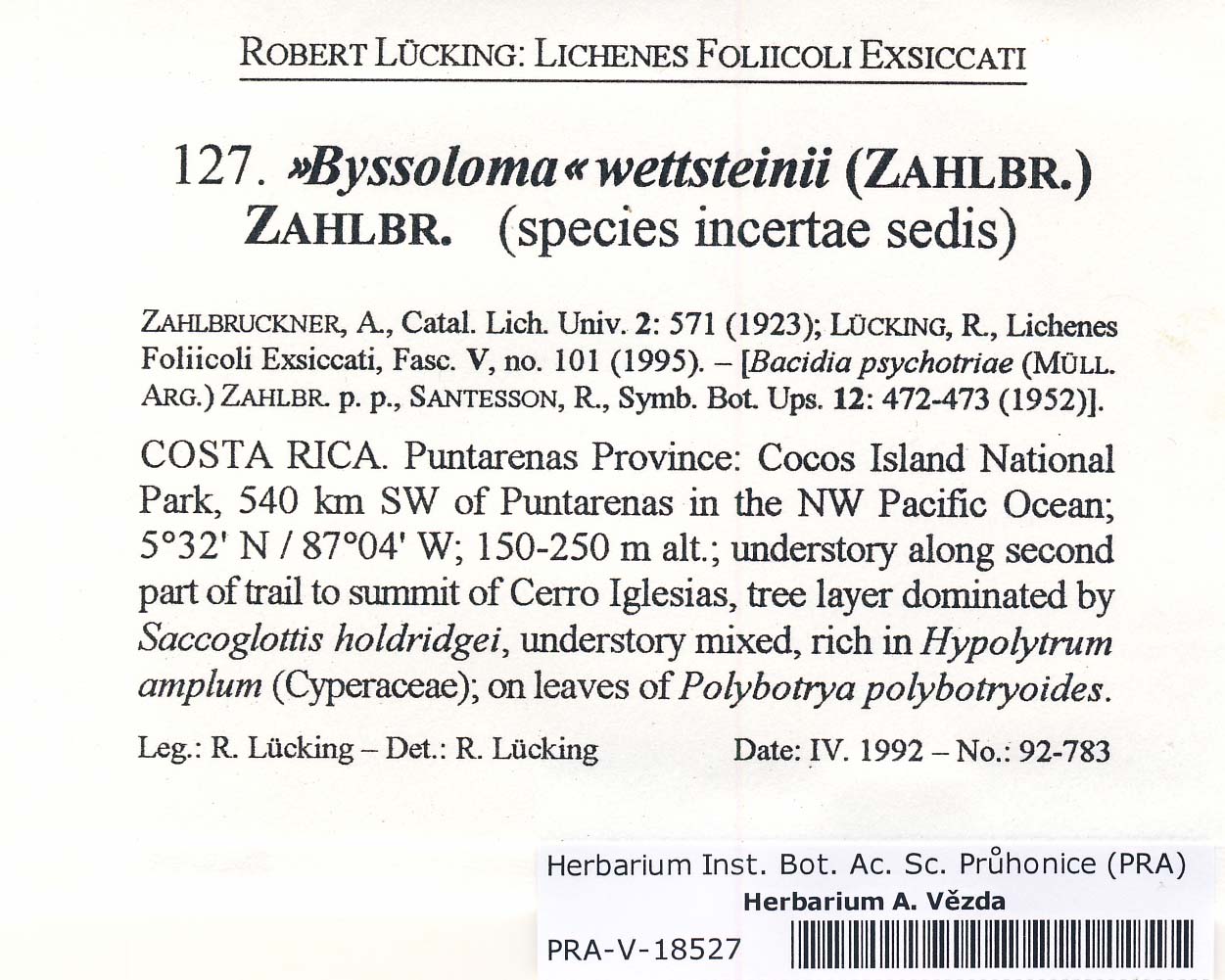 ROBERT LÜCKING: LICHENES FOLIICOLI EXSICCATI

127. »Byssoloma« wettsteinii (ZAHLBR.) ZAHLBR. (species incertae sedis)

ZAHLBRUCKNER, A., Catal. Lich. Univ. 2: 571 (1923); LÜCKING, R., Lichenes Foliicoli Exsiccati, Fasc. V, no. 101 (1995). – [Bacidia psychotriae (MÜLL. ARG.) ZAHLBR. p. p., SANTESSON, R., Symb. Bot. Ups. 12: 472-473 (1952)].

COSTA RICA. Puntarenas Province: Cocos Island National Park, 540 km SW of Puntarenas in the NW Pacific Ocean; 5°32' N / 87°04' W; 150-250 m alt.; understory along second part of trail to summit of Cerro Iglesias, tree layer dominated by Saccoglottis holdridgei, understory mixed, rich in Hypolytrum amplum (Cyperaceae); on leaves of Polybotrya polybotryoides.

Leg.: R. Lücking – Det.: R. Lücking Date: IV. 1992 – No.: 92-783

Herbarium Inst. Bot. Ac. Sc. Průhonice (PRA)
Herbarium A. Vězda
PRA-V-18527